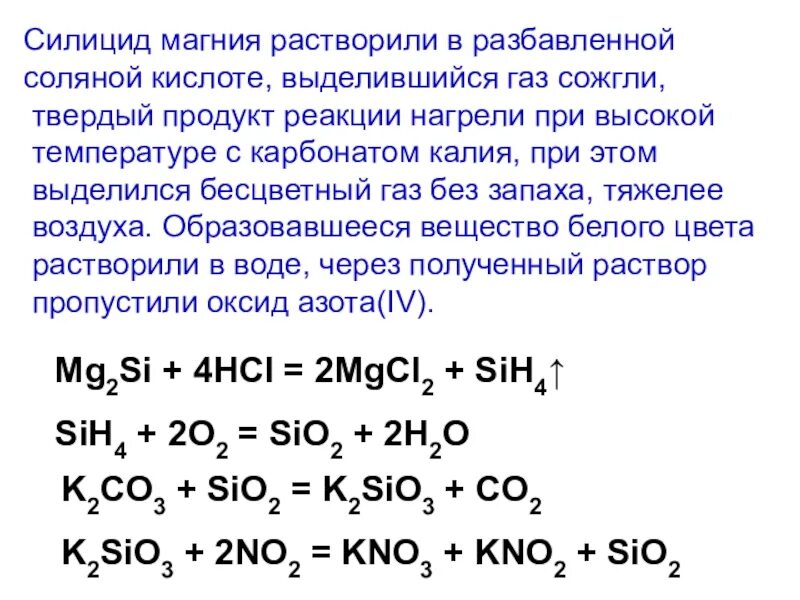 Силицид магния растворили в разбавленной соляной кислоте, выделившийся газ сожгли, твердый продукт реакции нагрели при высокой температуре с карбонатом калия, при этом выделился бесцветный газ без запаха, тяжелее воздуха. Образовавшееся вещество белого цвета растворили в воде, через полученный раствор пропустили оксид азота(IV).

$Mg_2Si + 4HCl = 2MgCl_2 + SiH_4\uparrow$

$SiH_4 + 2O_2 = SiO_2 + 2H_2O$

$K_2CO_3 + SiO_2 = K_2SiO_3 + CO_2$

$K_2SiO_3 + 2NO_2 = KNO_3 + KNO_2 + SiO_2$